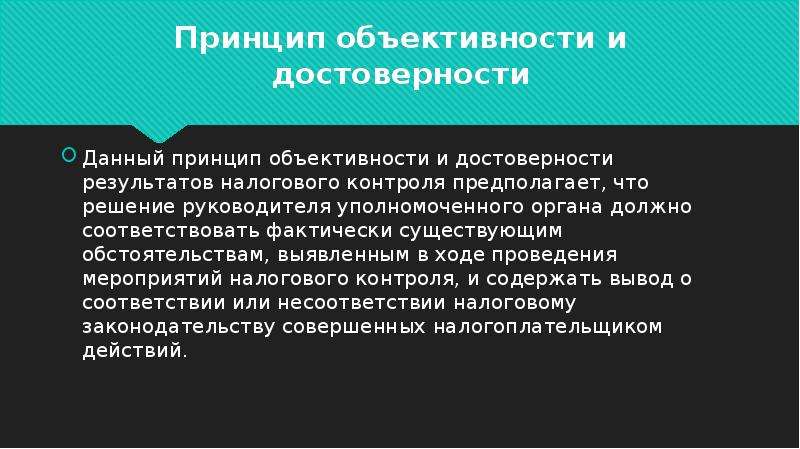 Принцип объективности и достоверности

Данный принцип объективности и достоверности результатов налогового контроля предполагает, что решение руководителя уполномоченного органа должно соответствовать фактически существующим обстоятельствам, выявленным в ходе проведения мероприятий налогового контроля, и содержать вывод о соответствии или несоответствии налоговому законодательству совершенных налогоплательщиком действий.